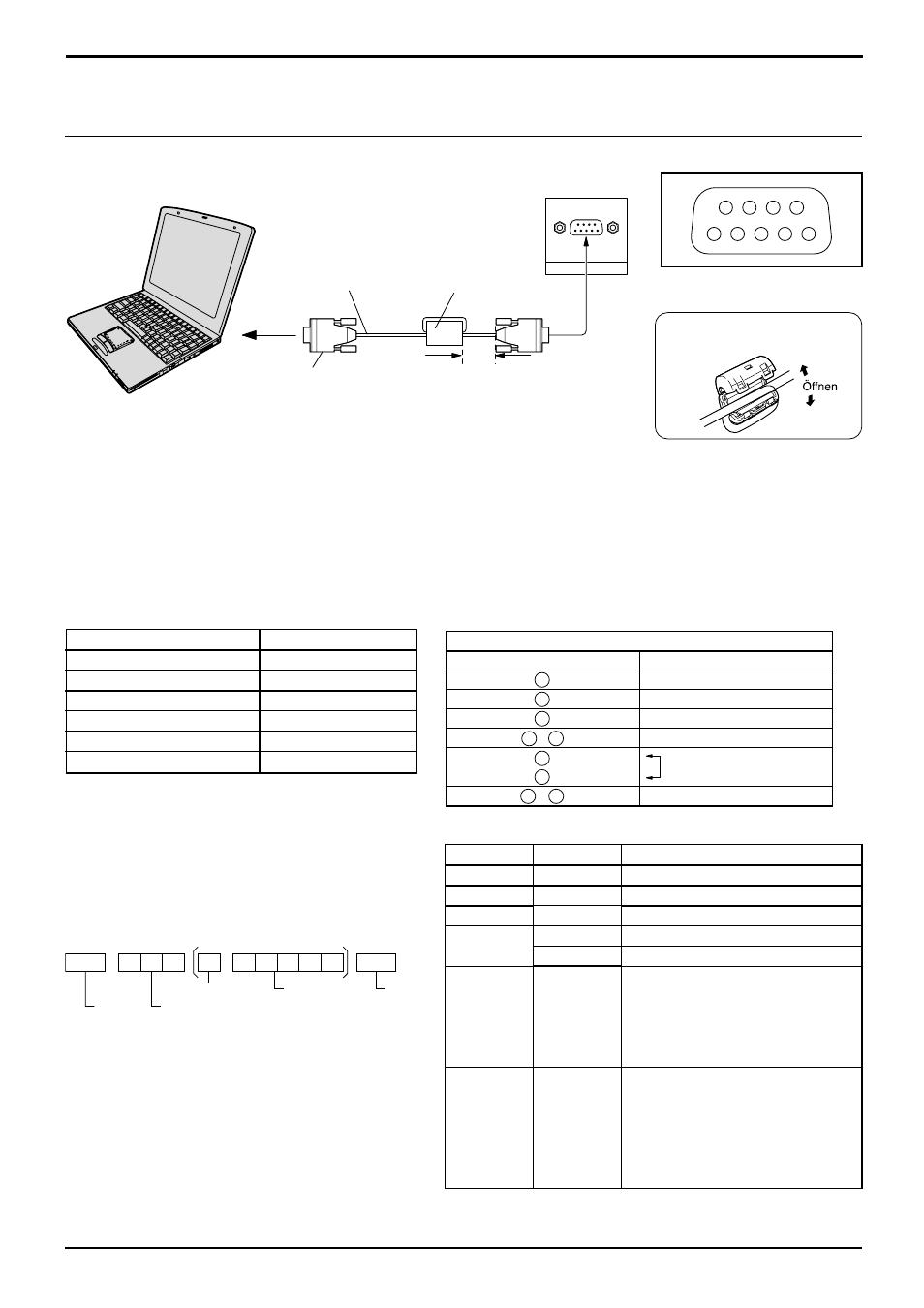 Öffnen